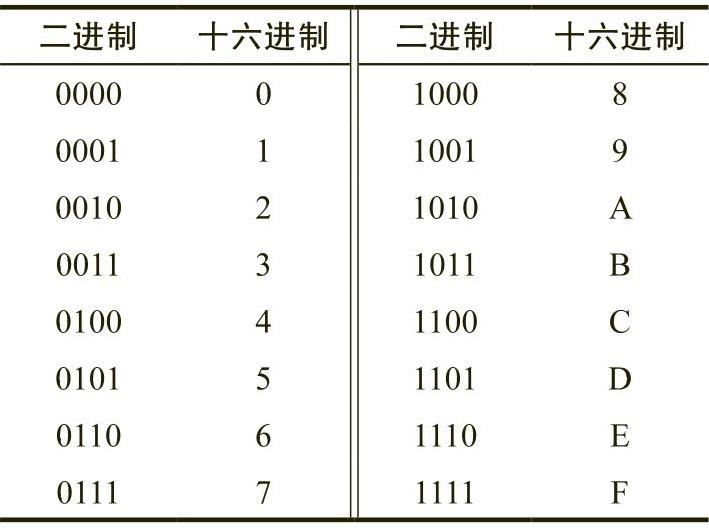 | 二进制 | 十六进制 | 二进制 | 十六进制 |
|---|---|---|---|
| 0000 | 0 | 1000 | 8 |
| 0001 | 1 | 1001 | 9 |
| 0010 | 2 | 1010 | A |
| 0011 | 3 | 1011 | B |
| 0100 | 4 | 1100 | C |
| 0101 | 5 | 1101 | D |
| 0110 | 6 | 1110 | E |
| 0111 | 7 | 1111 | F |